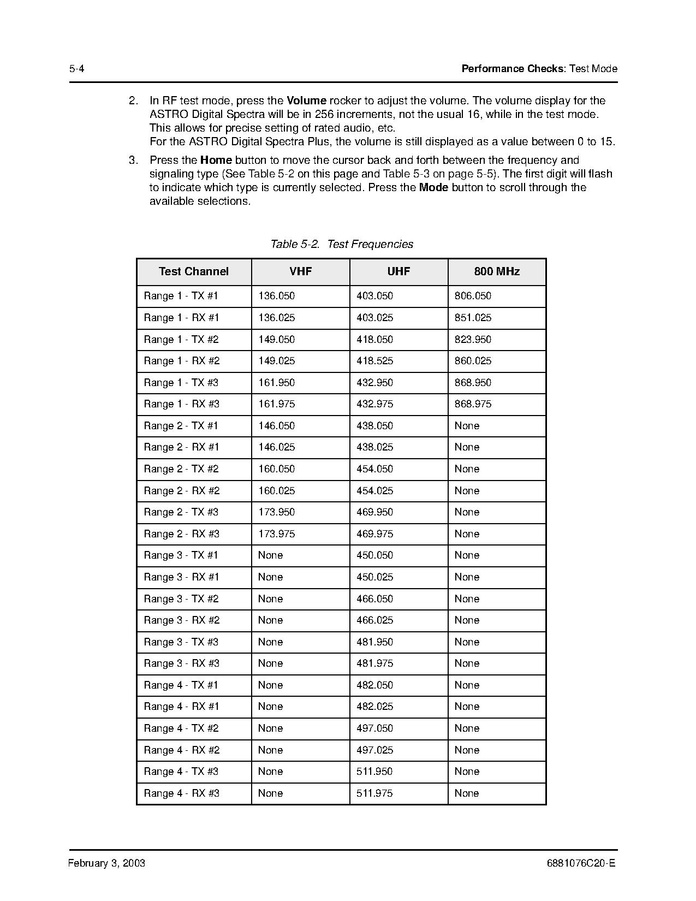 5-4

Performance Checks: Test Mode

2. In RF test mode, press the Volume rocker to adjust the volume. The volume display for the ASTRO Digital Spectra will be in 256 increments, not the usual 16, while in the test mode. This allows for precise setting of rated audio, etc.
For the ASTRO Digital Spectra Plus, the volume is still displayed as a value between 0 to 15.

3. Press the Home button to move the cursor back and forth between the frequency and signaling type (See Table 5-2 on this page and Table 5-3 on page 5-5). The first digit will flash to indicate which type is currently selected. Press the Mode button to scroll through the available selections.

Table 5-2. Test Frequencies

| Test Channel | VHF | UHF | 800 MHz |
|---|---|---|---|
| Range 1 - TX #1 | 136.050 | 403.050 | 806.050 |
| Range 1 - RX #1 | 136.025 | 403.025 | 851.025 |
| Range 1 - TX #2 | 149.050 | 418.050 | 823.950 |
| Range 1 - RX #2 | 149.025 | 418.525 | 860.025 |
| Range 1 - TX #3 | 161.950 | 432.950 | 868.950 |
| Range 1 - RX #3 | 161.975 | 432.975 | 868.975 |
| Range 2 - TX #1 | 146.050 | 438.050 | None |
| Range 2 - RX #1 | 146.025 | 438.025 | None |
| Range 2 - TX #2 | 160.050 | 454.050 | None |
| Range 2 - RX #2 | 160.025 | 454.025 | None |
| Range 2 - TX #3 | 173.950 | 469.950 | None |
| Range 2 - RX #3 | 173.975 | 469.975 | None |
| Range 3 - TX #1 | None | 450.050 | None |
| Range 3 - RX #1 | None | 450.025 | None |
| Range 3 - TX #2 | None | 466.050 | None |
| Range 3 - RX #2 | None | 466.025 | None |
| Range 3 - TX #3 | None | 481.950 | None |
| Range 3 - RX #3 | None | 481.975 | None |
| Range 4 - TX #1 | None | 482.050 | None |
| Range 4 - RX #1 | None | 482.025 | None |
| Range 4 - TX #2 | None | 497.050 | None |
| Range 4 - RX #2 | None | 497.025 | None |
| Range 4 - TX #3 | None | 511.950 | None |
| Range 4 - RX #3 | None | 511.975 | None |

February 3, 2003

6881076C20-E